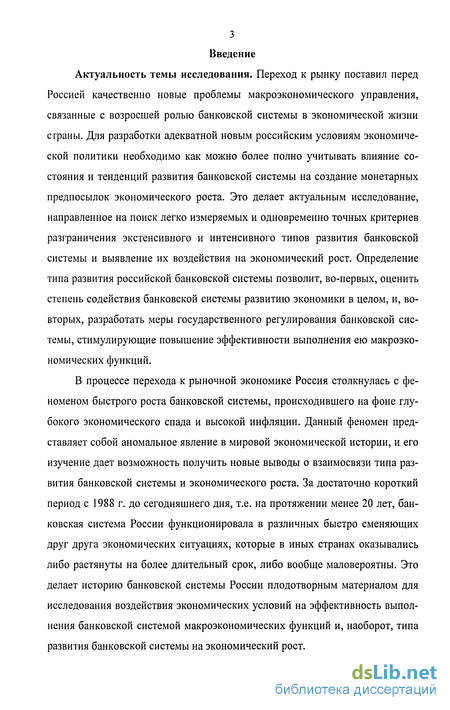 3

Введение

Актуальность темы исследования. Переход к рынку поставил перед Россией качественно новые проблемы макроэкономического управления, связанные с возросшей ролью банковской системы в экономической жизни страны. Для разработки адекватной новым российским условиям экономической политики необходимо как можно более полно учитывать влияние состояния и тенденций развития банковской системы на создание монетарных предпосылок экономического роста. Это делает актуальным исследование, направленное на поиск легко измеряемых и одновременно точных критериев разграничения экстенсивного и интенсивного типов развития банковской системы и выявление их воздействия на экономический рост. Определение типа развития российской банковской системы позволит, во-первых, оценить степень содействия банковской системы развитию экономики в целом, и, во-вторых, разработать меры государственного регулирования банковской системы, стимулирующие повышение эффективности выполнения ею макроэкономических функций.

В процессе перехода к рыночной экономике Россия столкнулась с феноменом быстрого роста банковской системы, происходившего на фоне глубокого экономического спада и высокой инфляции. Данный феномен представляет собой аномальное явление в мировой экономической истории, и его изучение дает возможность получить новые выводы о взаимосвязи типа развития банковской системы и экономического роста. За достаточно короткий период с 1988 г. до сегодняшнего дня, т.е. на протяжении менее 20 лет, банковская система России функционировала в различных быстро сменяющих друг друга экономических ситуациях, которые в иных странах оказывались либо растянуты на более длительный срок, либо вообще маловероятны. Это делает историю банковской системы России плодотворным материалом для исследования воздействия экономических условий на эффективность выполнения банковской системой макроэкономических функций и, наоборот, типа развития банковской системы на экономический рост.

dsLib.net
библиотека диссертаций